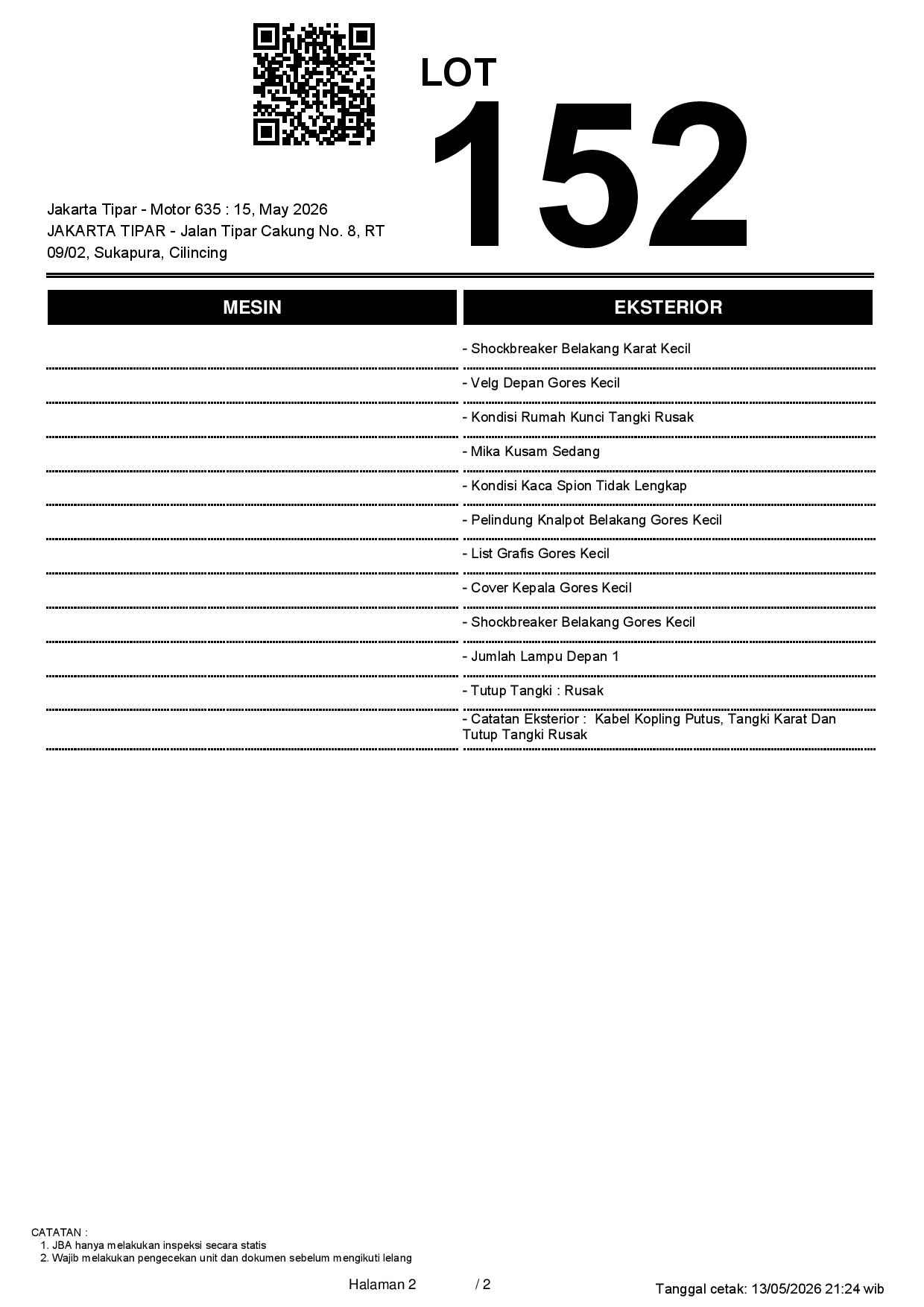 LOT
152

Jakarta Tipar - Motor 635 : 15, May 2026
JAKARTA TIPAR - Jalan Tipar Cakung No. 8, RT 09/02, Sukapura, Cilincing

MESIN

EKSTERIOR

- Shockbreaker Belakang Karat Kecil
- Velg Depan Gores Kecil
- Kondisi Rumah Kunci Tangki Rusak
- Mika Kusam Sedang
- Kondisi Kaca Spion Tidak Lengkap
- Pelindung Knalpot Belakang Gores Kecil
- List Grafis Gores Kecil
- Cover Kepala Gores Kecil
- Shockbreaker Belakang Gores Kecil
- Jumlah Lampu Depan 1
- Tutup Tangki : Rusak
- Catatan Eksterior : Kabel Kopling Putus, Tangki Karat Dan Tutup Tangki Rusak

CATATAN :
1. JBA hanya melakukan inspeksi secara statis
2. Wajib melakukan pengecekan unit dan dokumen sebelum mengikuti lelang

Halaman 2 / 2

Tanggal cetak: 13/05/2026 21:24 wib